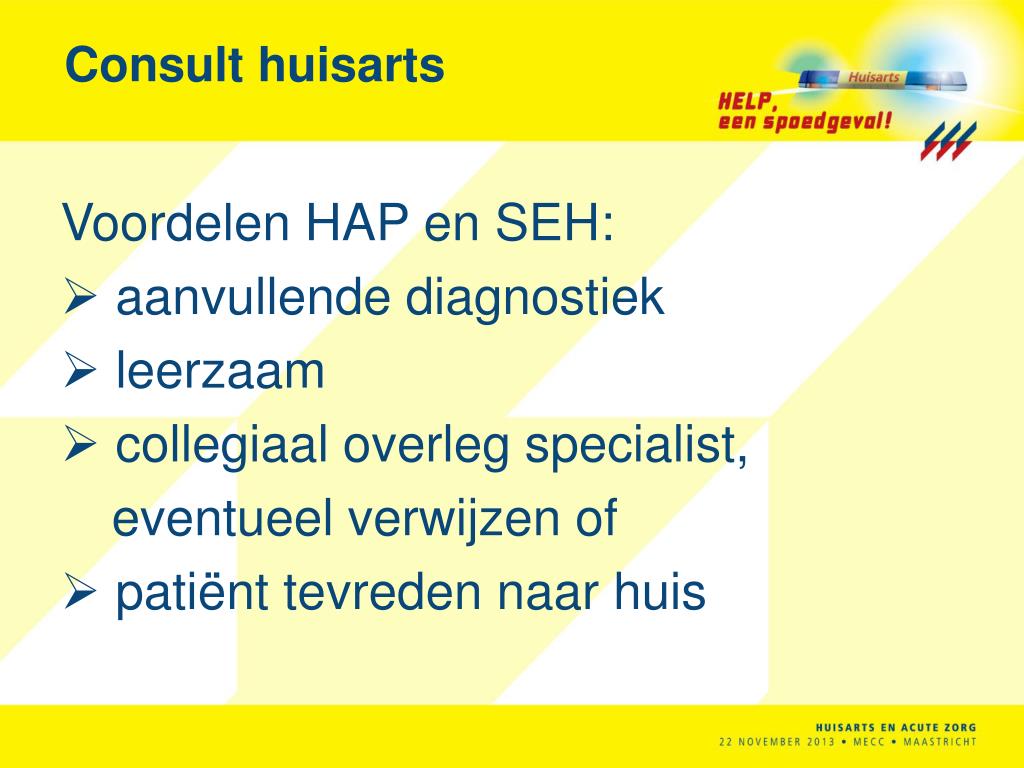 Consult huisarts

Huisarts
HELP,
een spoedgeval!

Voordelen HAP en SEH:
➢ aanvullende diagnostiek
➢ leerzaam
➢ collegiaal overleg specialist, eventueel verwijzen of
➢ patiënt tevreden naar huis

HUISARTS EN ACUTE ZORG
22 NOVEMBER 2013 • MECC • MAASTRICHT